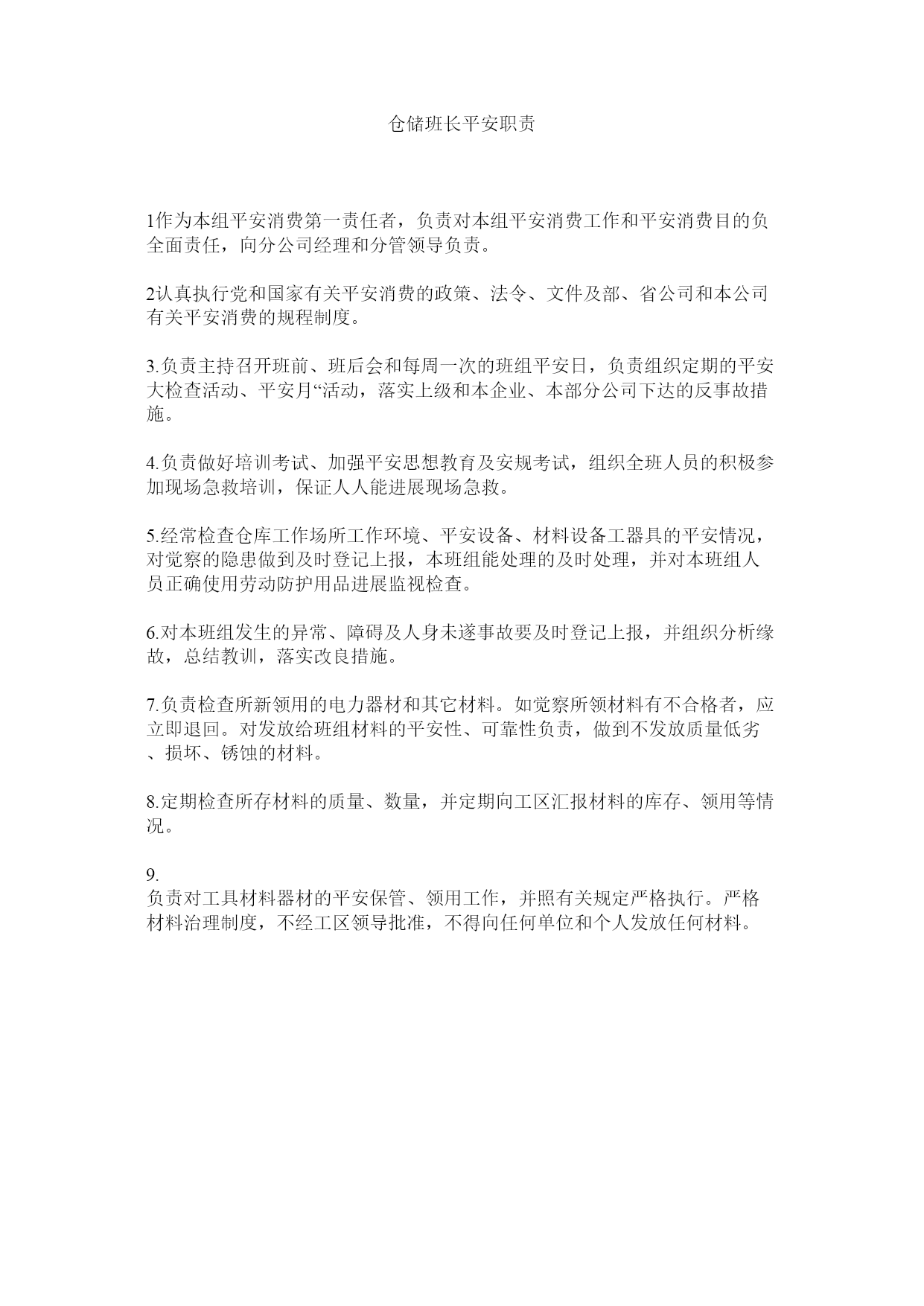 仓储班长平安职责

1作为本组平安消费第一责任者，负责对本组平安消费工作和平安消费目的负全面责任，向分公司经理和分管领导负责。

2认真执行党和国家有关平安消费的政策、法令、文件及部、省公司和本公司有关平安消费的规程制度。

3.负责主持召开班前、班后会和每周一次的班组平安日，负责组织定期的平安大检查活动、平安月“活动，落实上级和本企业、本部分公司下达的反事故措施。

4.负责做好培训考试、加强平安思想教育及安规考试，组织全班人员的积极参加现场急救培训，保证人人能进展现场急救。

5.经常检查仓库工作场所工作环境、平安设备、材料设备工器具的平安情况，对觉察的隐患做到及时登记上报，本班组能处理的及时处理，并对本班组人员正确使用劳动防护用品进展监视检查。

6.对本班组发生的异常、障碍及人身未遂事故要及时登记上报，并组织分析缘故，总结教训，落实改良措施。

7.负责检查所新领用的电力器材和其它材料。如觉察所领材料有不合格者，应立即退回。对发放给班组材料的平安性、可靠性负责，做到不发放质量低劣、损坏、锈蚀的材料。

8.定期检查所存材料的质量、数量，并定期向工区汇报材料的库存、领用等情况。

9.
负责对工具材料器材的平安保管、领用工作，并照有关规定严格执行。严格材料治理制度，不经工区领导批准，不得向任何单位和个人发放任何材料。